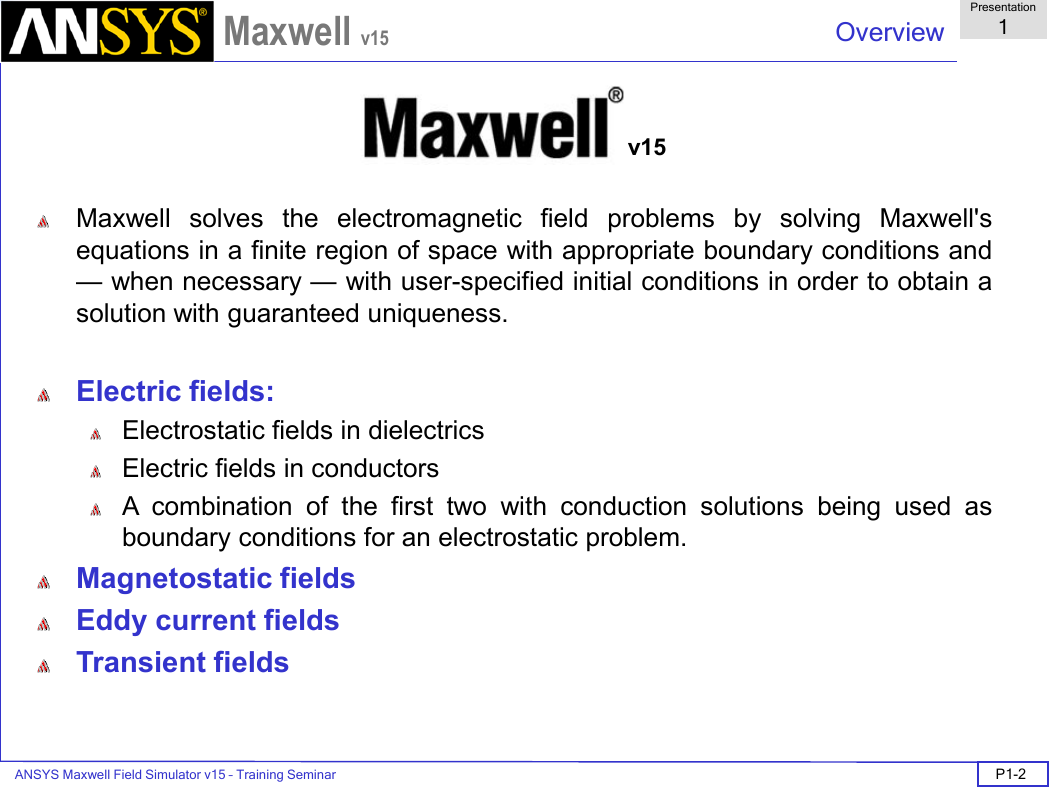 ANSYS® Maxwell v15

Overview

Presentation
1

Maxwell® v15

Maxwell solves the electromagnetic field problems by solving Maxwell's equations in a finite region of space with appropriate boundary conditions and — when necessary — with user-specified initial conditions in order to obtain a solution with guaranteed uniqueness.

Electric fields:

Electrostatic fields in dielectrics

Electric fields in conductors

A combination of the first two with conduction solutions being used as boundary conditions for an electrostatic problem.

Magnetostatic fields

Eddy current fields

Transient fields

ANSYS Maxwell Field Simulator v15 - Training Seminar

P1-2